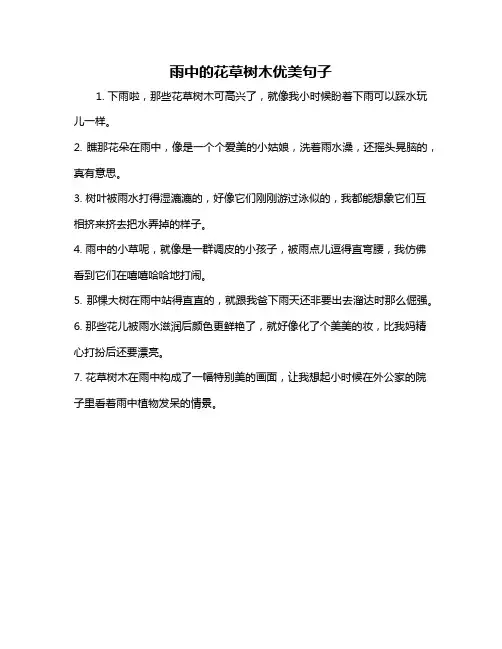 雨中的花草树木优美句子

1. 下雨啦，那些花草树木可高兴了，就像我小时候盼着下雨可以踩水玩儿一样。

2. 瞧那花朵在雨中，像是一个个爱美的小姑娘，洗着雨水澡，还摇头晃脑的，真有意思。

3. 树叶被雨水打得湿漉漉的，好像它们刚刚游过泳似的，我都能想象它们互相挤来挤去把水弄掉的样子。

4. 雨中的小草呢，就像是一群调皮的小孩子，被雨点儿逗得直弯腰，我仿佛看到它们在嘻嘻哈哈地打闹。

5. 那棵大树在雨中站得直直的，就跟我爸下雨天还非要出去溜达时那么倔强。

6. 那些花儿被雨水滋润后颜色更鲜艳了，就好像化了个美美的妆，比我妈精心打扮后还要漂亮。

7. 花草树木在雨中构成了一幅特别美的画面，让我想起小时候在外公家的院子里看着雨中植物发呆的情景。